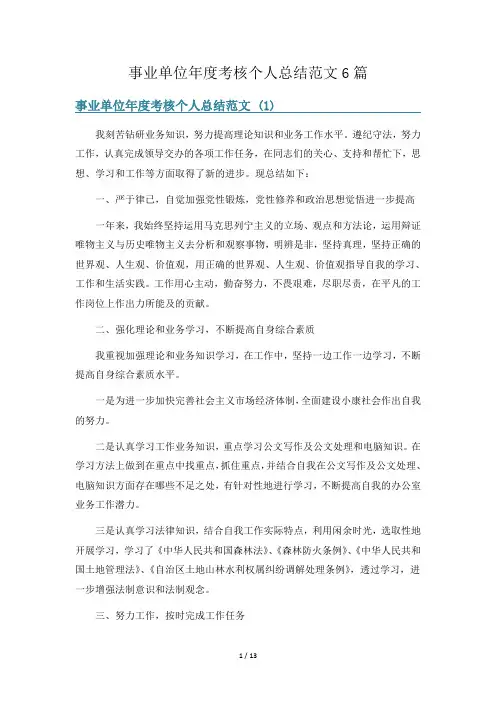 事业单位年度考核个人总结范文6篇

事业单位年度考核个人总结范文 (1)

我刻苦钻研业务知识，努力提高理论知识和业务工作水平。遵纪守法，努力工作，认真完成领导交办的各项工作任务，在同志们的关心、支持和帮忙下，思想、学习和工作等方面取得了新的进步。现总结如下：

一、严于律己，自觉加强党性锻炼，党性修养和政治思想觉悟进一步提高

一年来，我始终坚持运用马克思列宁主义的立场、观点和方法论，运用辩证唯物主义与历史唯物主义去分析和观察事物，明辨是非，坚持真理，坚持正确的世界观、人生观、价值观，用正确的世界观、人生观、价值观指导自我的学习、工作和生活实践。工作用心主动，勤奋努力，不畏艰难，尽职尽责，在平凡的工作岗位上作出力所能及的贡献。

二、强化理论和业务学习，不断提高自身综合素质

我重视加强理论和业务知识学习，在工作中，坚持一边工作一边学习，不断提高自身综合素质水平。

一是为进一步加快完善社会主义市场经济体制，全面建设小康社会作出自我的努力。

二是认真学习工作业务知识，重点学习公文写作及公文处理和电脑知识。在学习方法上做到在重点中找重点，抓住重点，并结合自我在公文写作及公文处理、电脑知识方面存在哪些不足之处，有针对性地进行学习，不断提高自我的办公室业务工作潜力。

三是认真学习法律知识，结合自我工作实际特点，利用闲余时光，选取性地开展学习，学习了《中华人民共和国森林法》、《森林防火条例》、《中华人民共和国土地管理法》、《自治区土地山林水利权属纠纷调解处理条例》，透过学习，进一步增强法制意识和法制观念。

三、努力工作，按时完成工作任务

1 / 13